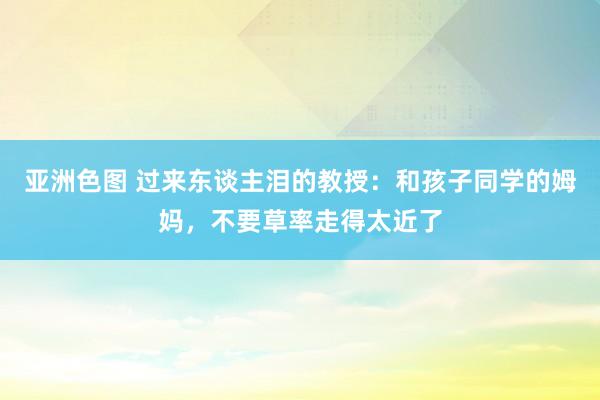 亚洲色图 过来东谈主泪的教授：和孩子同学的姆妈，不要草率走得太近了